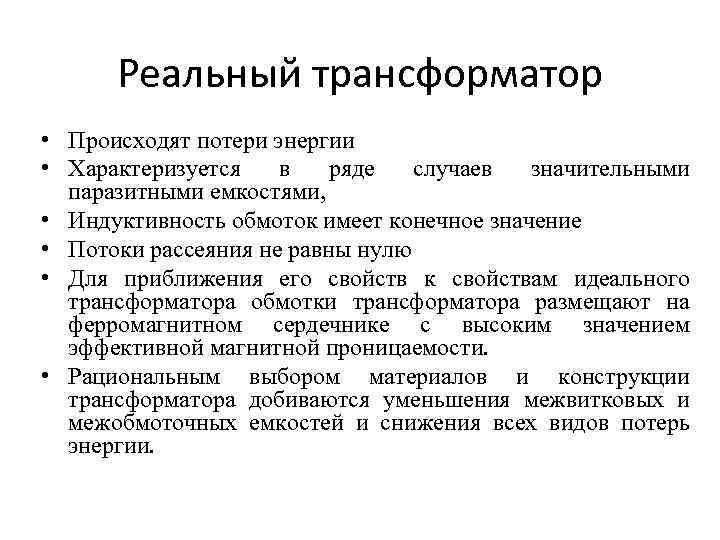 Реальный трансформатор

• Происходят потери энергии
• Характеризуется в ряде случаев значительными паразитными емкостями,
• Индуктивность обмоток имеет конечное значение
• Потоки рассеяния не равны нулю
• Для приближения его свойств к свойствам идеального трансформатора обмотки трансформатора размещают на ферромагнитном сердечнике с высоким значением эффективной магнитной проницаемости.
• Рациональным выбором материалов и конструкции трансформатора добиваются уменьшения межвитковых и межобмоточных емкостей и снижения всех видов потерь энергии.